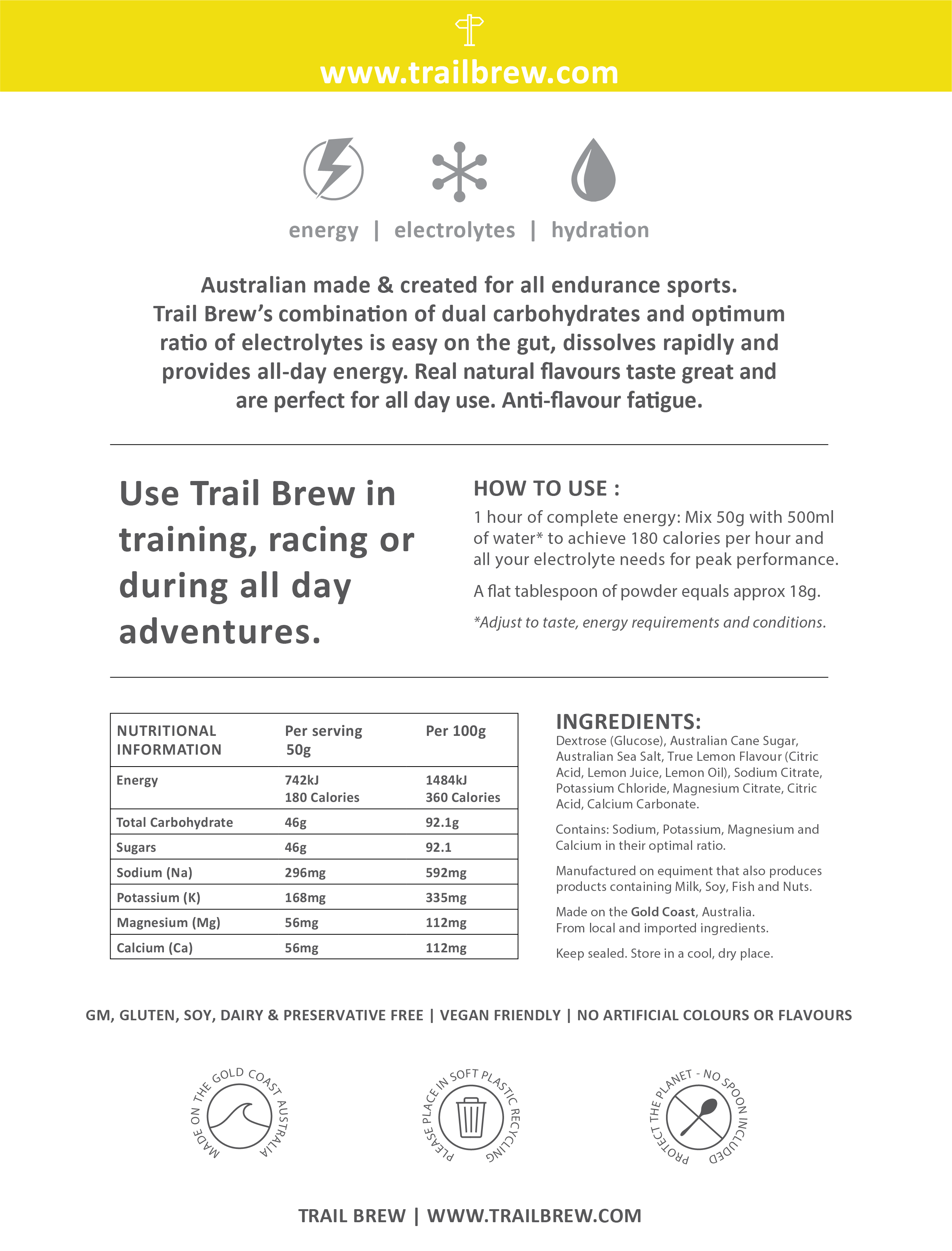 www.trailbrew.com

energy | electrolytes | hydration

Australian made & created for all endurance sports. Trail Brew's combination of dual carbohydrates and optimum ratio of electrolytes is easy on the gut, dissolves rapidly and provides all-day energy. Real natural flavours taste great and are perfect for all day use. Anti-flavour fatigue.

Use Trail Brew in training, racing or during all day adventures.

HOW TO USE :
1 hour of complete energy: Mix 50g with 500ml of water* to achieve 180 calories per hour and all your electrolyte needs for peak performance.

A flat tablespoon of powder equals approx 18g.

*Adjust to taste, energy requirements and conditions.

| NUTRITIONAL INFORMATION | Per serving 50g | Per 100g |
|---|---|---|
| Energy | 742kJ 180 Calories | 1484kJ 360 Calories |
| Total Carbohydrate | 46g | 92.1g |
| Sugars | 46g | 92.1 |
| Sodium (Na) | 296mg | 592mg |
| Potassium (K) | 168mg | 335mg |
| Magnesium (Mg) | 56mg | 112mg |
| Calcium (Ca) | 56mg | 112mg |

INGREDIENTS:
Dextrose (Glucose), Australian Cane Sugar, Australian Sea Salt, True Lemon Flavour (Citric Acid, Lemon Juice, Lemon Oil), Sodium Citrate, Potassium Chloride, Magnesium Citrate, Citric Acid, Calcium Carbonate.

Contains: Sodium, Potassium, Magnesium and Calcium in their optimal ratio.

Manufactured on equiment that also produces products containing Milk, Soy, Fish and Nuts.

Made on the Gold Coast, Australia.
From local and imported ingredients.

Keep sealed. Store in a cool, dry place.

GM, GLUTEN, SOY, DAIRY & PRESERVATIVE FREE | VEGAN FRIENDLY | NO ARTIFICIAL COLOURS OR FLAVOURS

MADE ON THE GOLD COAST AUSTRALIA

PLEASE PLACE IN SOFT PLASTIC RECYCLING

PROTECT THE PLANET - NO SPOON INCLUDED

TRAIL BREW | WWW.TRAILBREW.COM